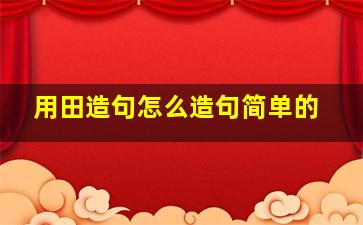 用田造句怎么造句简单的